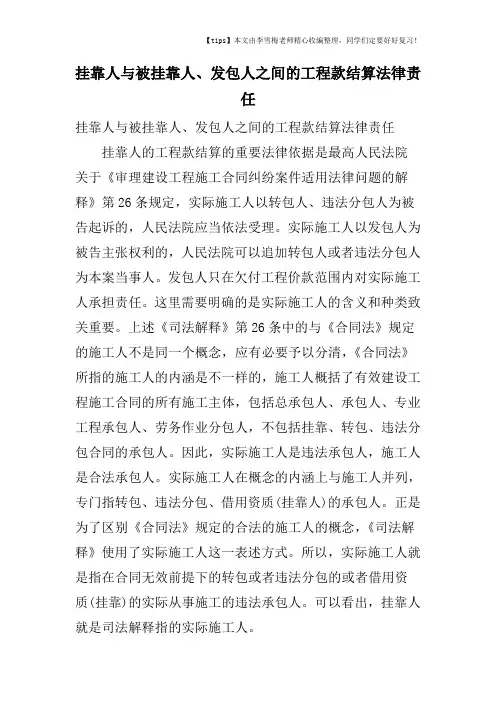 【tips】本文由李雪梅老师精心收编整理，同学们定要好好复习！

挂靠人与被挂靠人、发包人之间的工程款结算法律责任

挂靠人与被挂靠人、发包人之间的工程款结算法律责任

挂靠人的工程款结算的重要法律依据是最高人民法院关于《审理建设工程施工合同纠纷案件适用法律问题的解释》第26条规定，实际施工人以转包人、违法分包人为被告起诉的，人民法院应当依法受理。实际施工人以发包人为被告主张权利的，人民法院可以追加转包人或者违法分包人为本案当事人。发包人只在欠付工程价款范围内对实际施工人承担责任。这里需要明确的是实际施工人的含义和种类致关重要。上述《司法解释》第26条中的与《合同法》规定的施工人不是同一个概念，应有必要予以分清，《合同法》所指的施工人的内涵是不一样的，施工人概括了有效建设工程施工合同的所有施工主体，包括总承包人、承包人、专业工程承包人、劳务作业分包人，不包括挂靠、转包、违法分包合同的承包人。因此，实际施工人是违法承包人，施工人是合法承包人。实际施工人在概念的内涵上与施工人并列，专门指转包、违法分包、借用资质(挂靠人)的承包人。正是为了区别《合同法》规定的合法的施工人的概念，《司法解释》使用了实际施工人这一表述方式。所以，实际施工人就是指在合同无效前提下的转包或者违法分包的或者借用资质(挂靠)的实际从事施工的违法承包人。可以看出，挂靠人就是司法解释指的实际施工人。